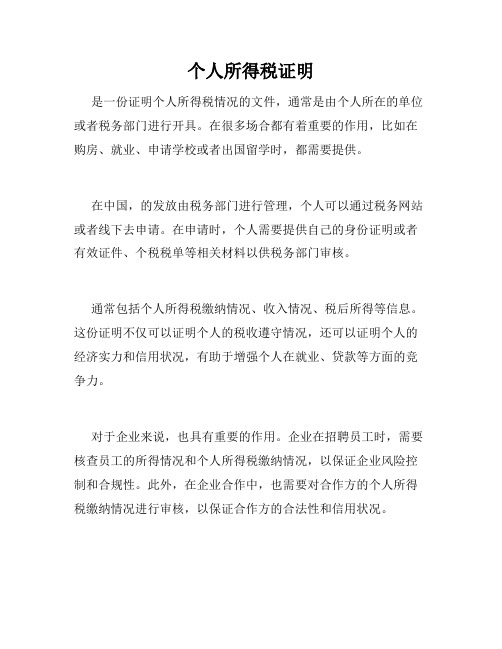 个人所得税证明

是一份证明个人所得税情况的文件，通常是由个人所在的单位或者税务部门进行开具。在很多场合都有着重要的作用，比如在购房、就业、申请学校或者出国留学时，都需要提供。

在中国，的发放由税务部门进行管理，个人可以通过税务网站或者线下去申请。在申请时，个人需要提供自己的身份证明或者有效证件、个税税单等相关材料以供税务部门审核。

通常包括个人所得税缴纳情况、收入情况、税后所得等信息。这份证明不仅可以证明个人的税收遵守情况，还可以证明个人的经济实力和信用状况，有助于增强个人在就业、贷款等方面的竞争力。

对于企业来说，也具有重要的作用。企业在招聘员工时，需要核查员工的所得情况和个人所得税缴纳情况，以保证企业风险控制和合规性。此外，在企业合作中，也需要对合作方的个人所得税缴纳情况进行审核，以保证合作方的合法性和信用状况。